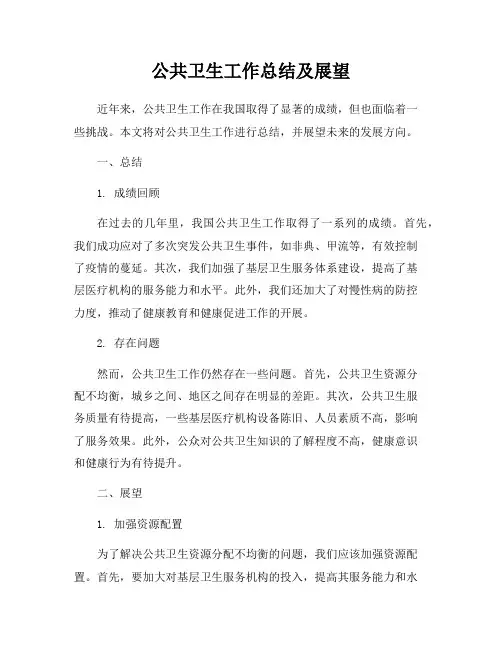 公共卫生工作总结及展望

近年来，公共卫生工作在我国取得了显著的成绩，但也面临着一些挑战。本文将对公共卫生工作进行总结，并展望未来的发展方向。

一、总结

1. 成绩回顾

在过去的几年里，我国公共卫生工作取得了一系列的成绩。首先，我们成功应对了多次突发公共卫生事件，如非典、甲流等，有效控制了疫情的蔓延。其次，我们加强了基层卫生服务体系建设，提高了基层医疗机构的服务能力和水平。此外，我们还加大了对慢性病的防控力度，推动了健康教育和健康促进工作的开展。

2. 存在问题

然而，公共卫生工作仍然存在一些问题。首先，公共卫生资源分配不均衡，城乡之间、地区之间存在明显的差距。其次，公共卫生服务质量有待提高，一些基层医疗机构设备陈旧、人员素质不高，影响了服务效果。此外，公众对公共卫生知识的了解程度不高，健康意识和健康行为有待提升。

二、展望

1. 加强资源配置

为了解决公共卫生资源分配不均衡的问题，我们应该加强资源配置。首先，要加大对基层卫生服务机构的投入，提高其服务能力和水